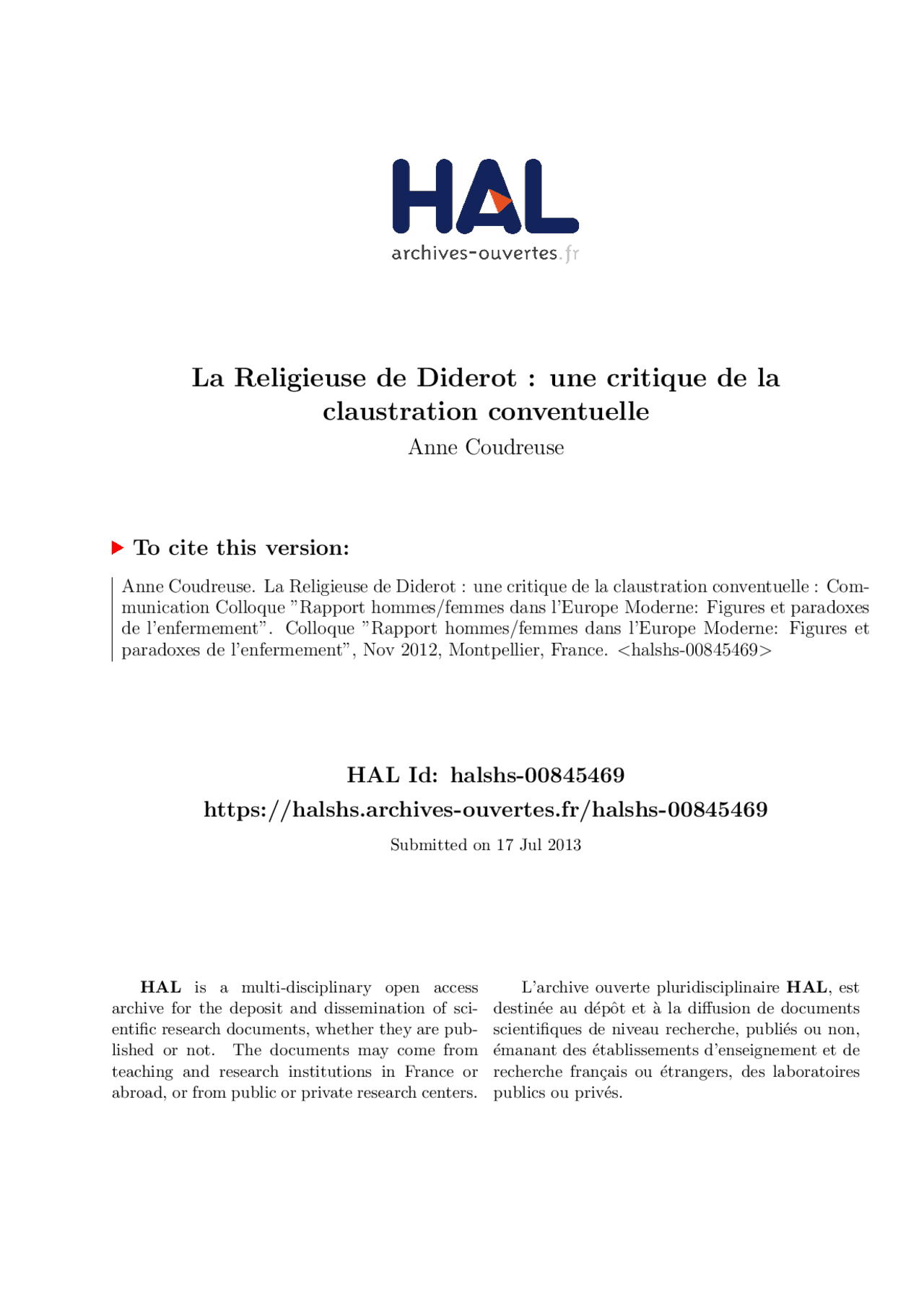 HAL
archives-ouvertes.fr

La Religieuse de Diderot : une critique de la claustration conventuelle
Anne Coudreuse

To cite this version:

Anne Coudreuse. La Religieuse de Diderot : une critique de la claustration conventuelle : Communication Colloque "Rapport hommes/femmes dans l'Europe Moderne: Figures et paradoxes de l'enfermement". Colloque "Rapport hommes/femmes dans l'Europe Moderne: Figures et paradoxes de l'enfermement", Nov 2012, Montpellier, France. <halshs-00845469>

HAL Id: halshs-00845469
https://halshs.archives-ouvertes.fr/halshs-00845469

Submitted on 17 Jul 2013

HAL is a multi-disciplinary open access archive for the deposit and dissemination of scientific research documents, whether they are published or not. The documents may come from teaching and research institutions in France or abroad, or from public or private research centers.

L'archive ouverte pluridisciplinaire HAL, est destinée au dépôt et à la diffusion de documents scientifiques de niveau recherche, publiés ou non, émanant des établissements d'enseignement et de recherche français ou étrangers, des laboratoires publics ou privés.